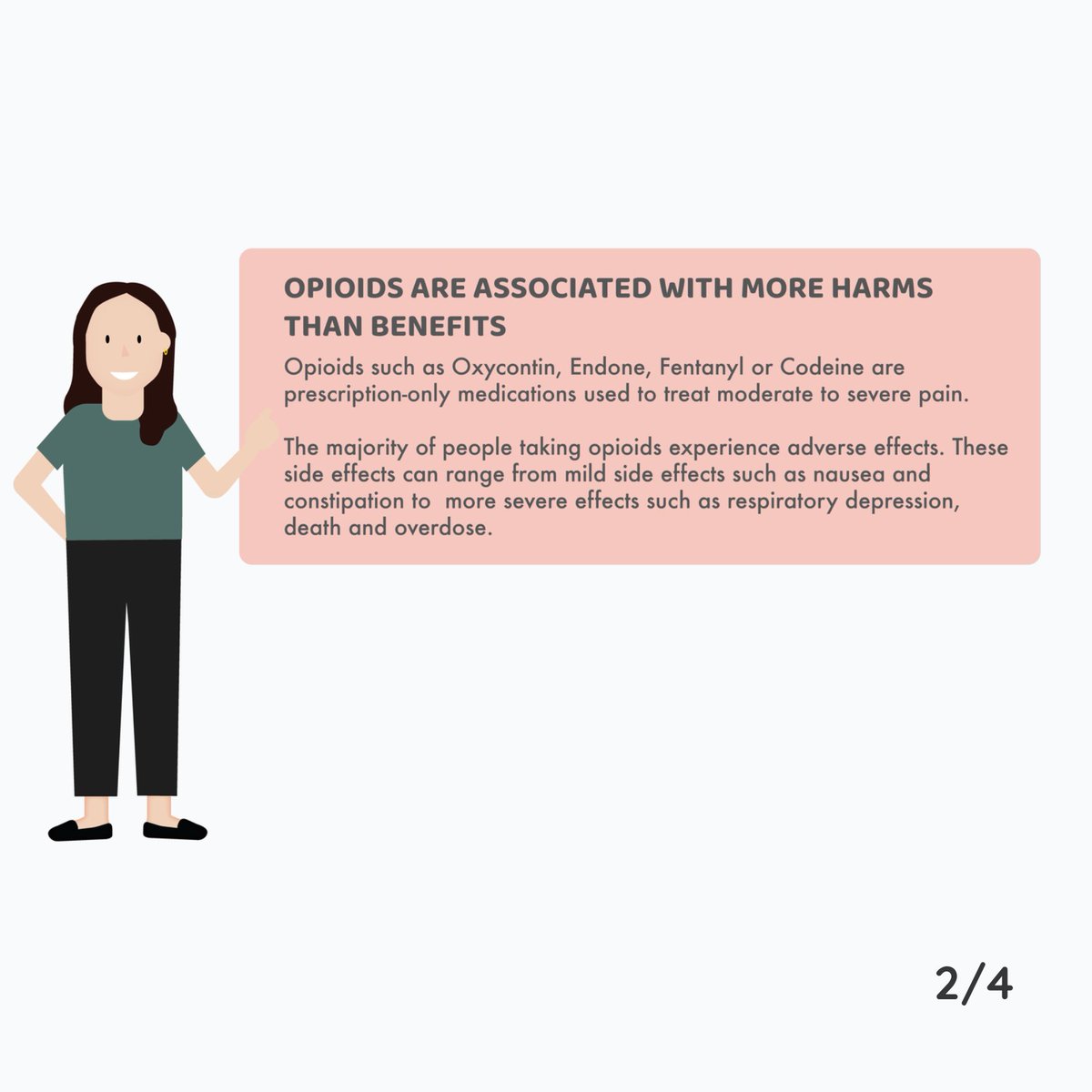 OPIOIDS ARE ASSOCIATED WITH MORE HARMS THAN BENEFITS

Opioids such as Oxycontin, Endone, Fentanyl or Codeine are prescription-only medications used to treat moderate to severe pain.

The majority of people taking opioids experience adverse effects. These side effects can range from mild side effects such as nausea and constipation to more severe effects such as respiratory depression, death and overdose.

2/4